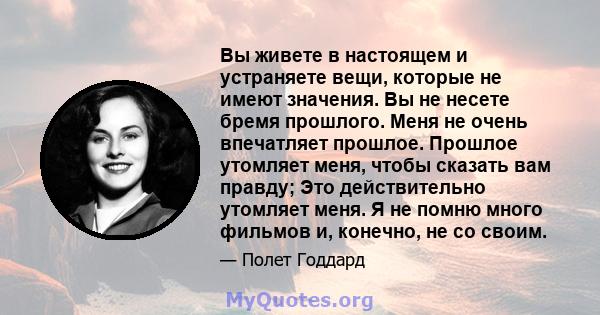 Вы живете в настоящем и устраняете вещи, которые не имеют значения. Вы не несете бремя прошлого. Меня не очень впечатляет прошлое. Прошлое утомляет меня, чтобы сказать вам правду; Это действительно утомляет меня. Я не помню много фильмов и, конечно, не со своим.

— Полет Годдард

MyQuotes.org